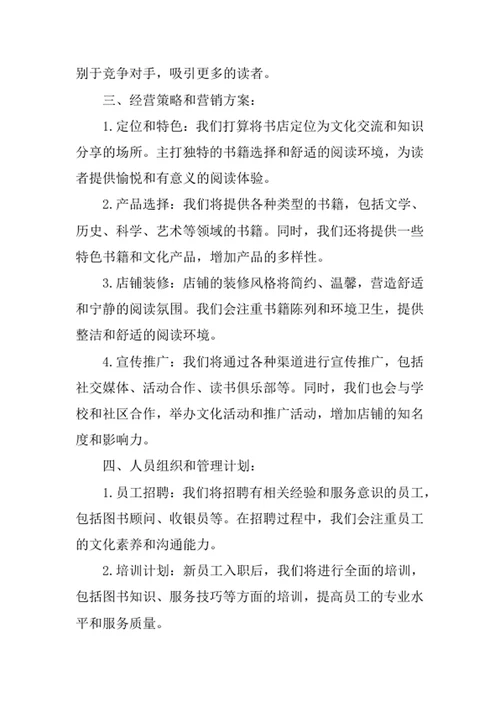 别于竞争对手，吸引更多的读者。

三、经营策略和营销方案：

1.定位和特色：我们打算将书店定位为文化交流和知识分享的场所。主打独特的书籍选择和舒适的阅读环境，为读者提供愉悦和有意义的阅读体验。

2.产品选择：我们将提供各种类型的书籍，包括文学、历史、科学、艺术等领域的书籍。同时，我们还将提供一些特色书籍和文化产品，增加产品的多样性。

3.店铺装修：店铺的装修风格将简约、温馨，营造舒适和宁静的阅读氛围。我们会注重书籍陈列和环境卫生，提供整洁和舒适的阅读环境。

4.宣传推广：我们将通过各种渠道进行宣传推广，包括社交媒体、活动合作、读书俱乐部等。同时，我们也会与学校和社区合作，举办文化活动和推广活动，增加店铺的知名度和影响力。

四、人员组织和管理计划：

1.员工招聘：我们将招聘有相关经验和服务意识的员工，包括图书顾问、收银员等。在招聘过程中，我们会注重员工的文化素养和沟通能力。

2.培训计划：新员工入职后，我们将进行全面的培训，包括图书知识、服务技巧等方面的培训，提高员工的专业水平和服务质量。